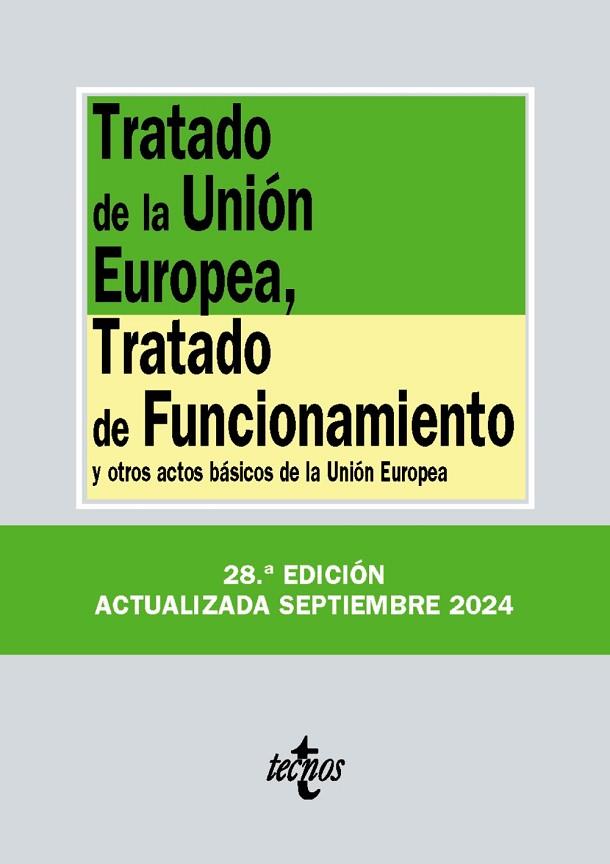 Tratado de la Unión Europea, Tratado de Funcionamiento

y otros actos básicos de la Unión Europea

28.ª EDICIÓN
ACTUALIZADA SEPTIEMBRE 2024

tecnos